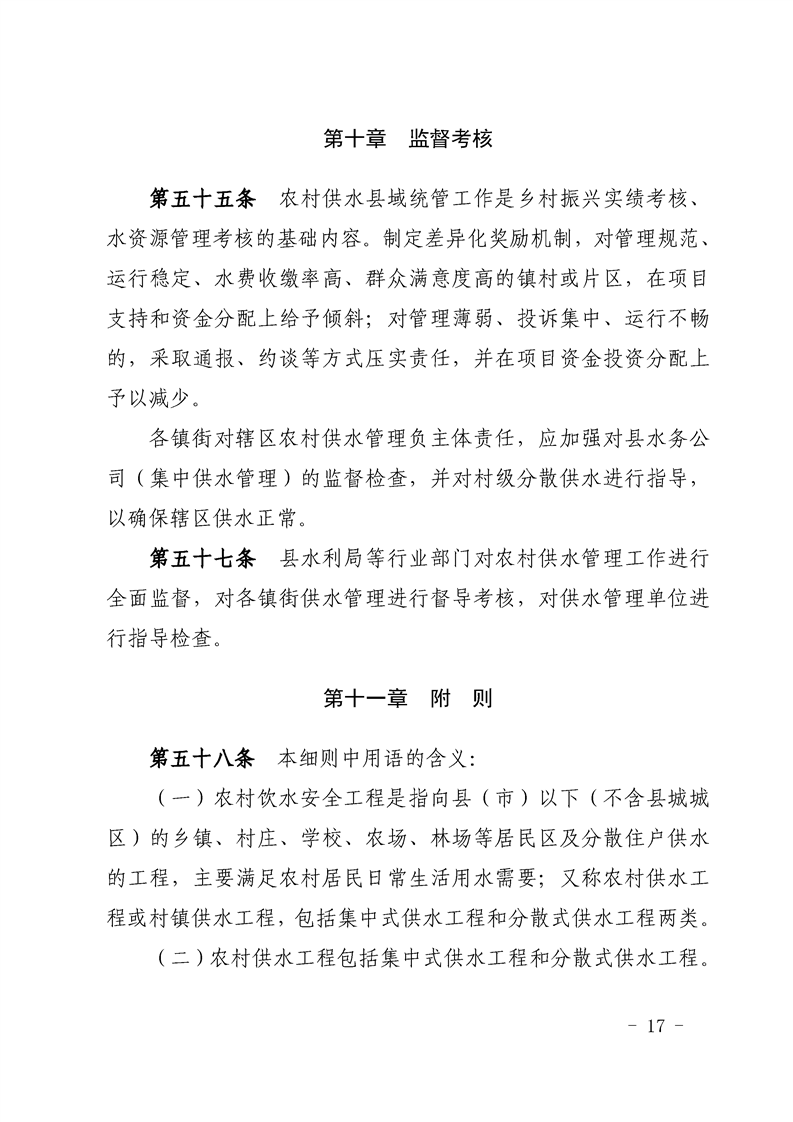 第十章　监督考核

第五十五条　农村供水县域统管工作是乡村振兴实绩考核、水资源管理考核的基础内容。制定差异化奖励机制，对管理规范、运行稳定、水费收缴率高、群众满意度高的镇村或片区，在项目支持和资金分配上给予倾斜；对管理薄弱、投诉集中、运行不畅的，采取通报、约谈等方式压实责任，并在项目资金投资分配上予以减少。

各镇街对辖区农村供水管理负主体责任，应加强对县水务公司（集中供水管理）的监督检查，并对村级分散供水进行指导，以确保辖区供水正常。

第五十七条　县水利局等行业部门对农村供水管理工作进行全面监督，对各镇街供水管理进行督导考核，对供水管理单位进行指导检查。

第十一章　附　则

第五十八条　本细则中用语的含义：

（一）农村饮水安全工程是指向县（市）以下（不含县城城区）的乡镇、村庄、学校、农场、林场等居民区及分散住户供水的工程，主要满足农村居民日常生活用水需要；又称农村供水工程或村镇供水工程，包括集中式供水工程和分散式供水工程两类。

（二）农村供水工程包括集中式供水工程和分散式供水工程。

- 17 -